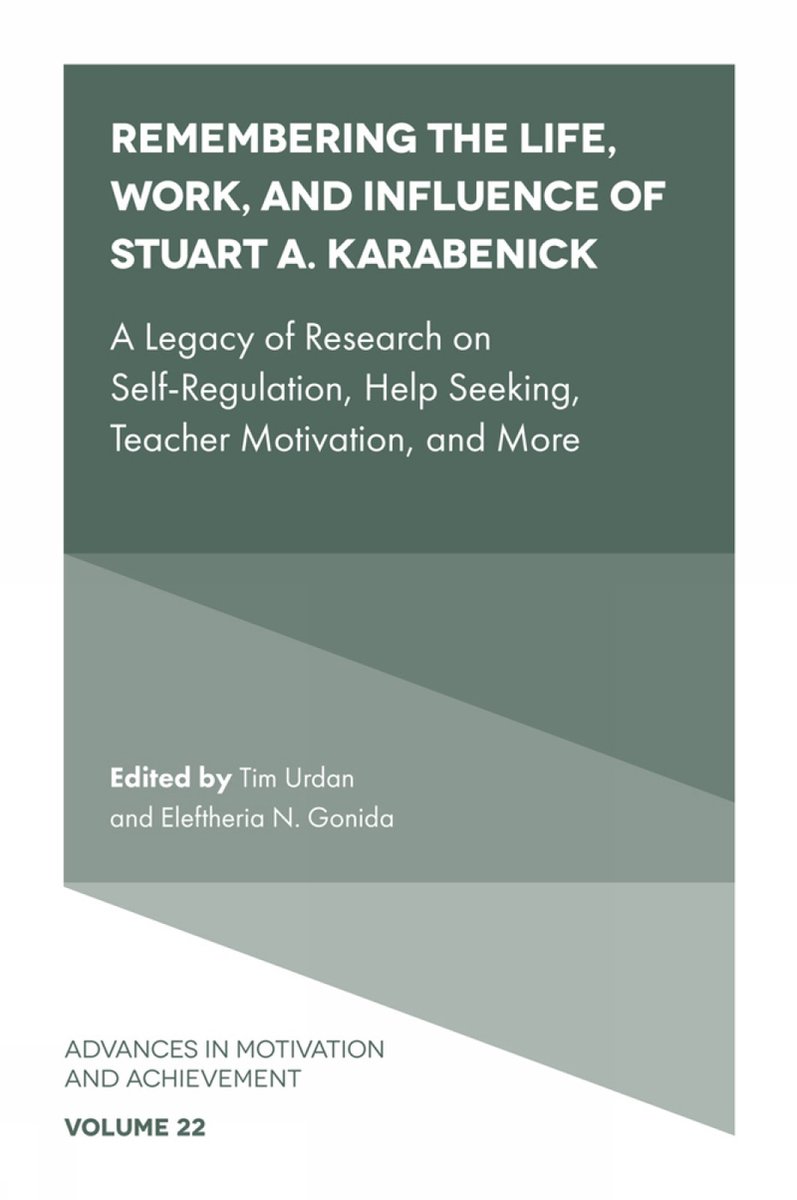 REMEMBERING THE LIFE, WORK, AND INFLUENCE OF STUART A. KARABENICK

A Legacy of Research on Self-Regulation, Help Seeking, Teacher Motivation, and More

Edited by Tim Urdan and Eleftheria N. Gonida

ADVANCES IN MOTIVATION AND ACHIEVEMENT

VOLUME 22